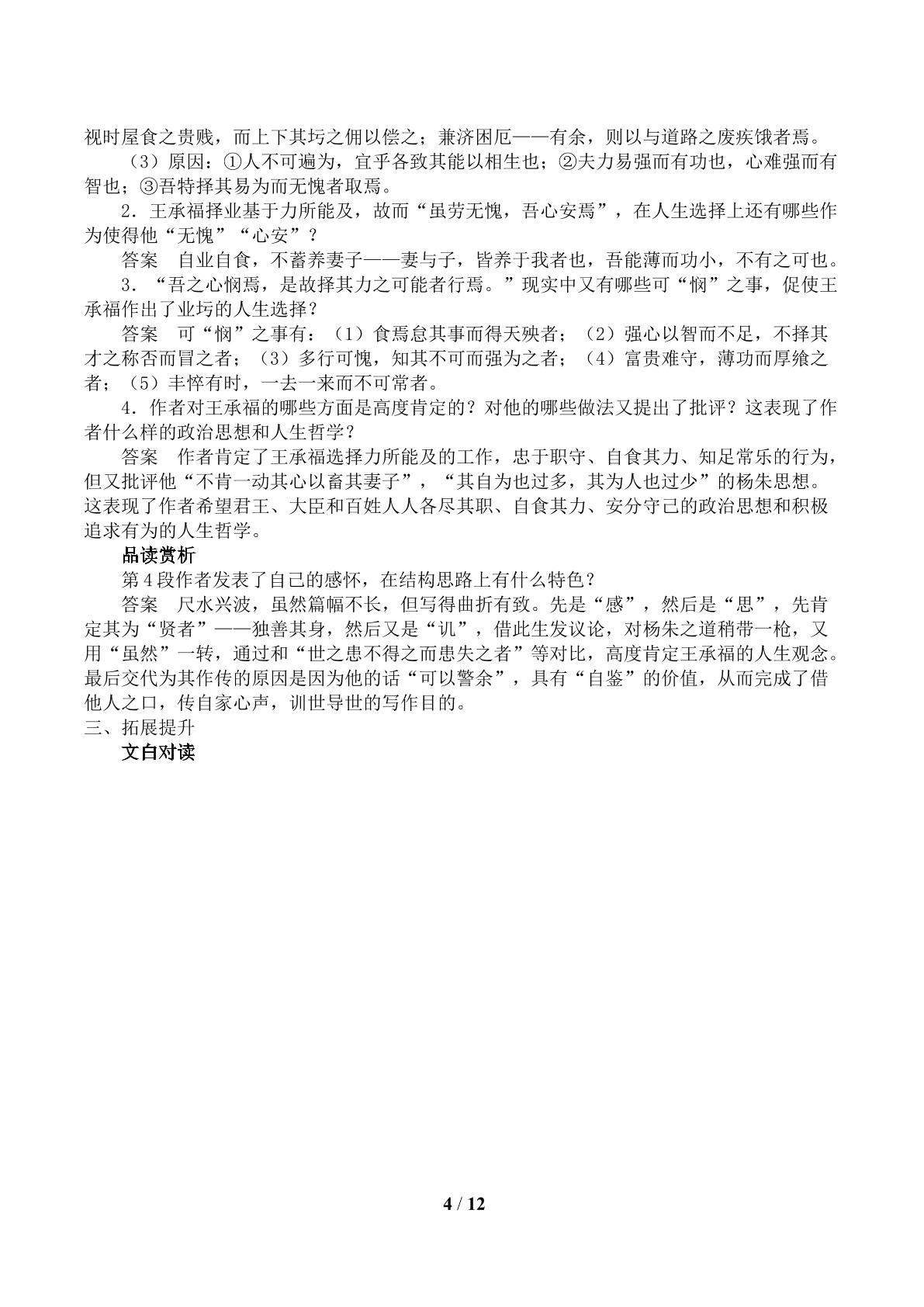 视时屋食之贵贱，而上下其圬之佣以偿之；兼济困厄——有余，则以与道路之废疾饿者焉。

（3）原因：①人不可遍为，宜乎各致其能以相生也；②夫力易强而有功也，心难强而有智也；③吾特择其易为而无愧者取焉。

2．王承福择业基于力所能及，故而“虽劳无愧，吾心安焉”，在人生选择上还有哪些作为使得他“无愧”“心安”？

答案　自业自食，不蓄养妻子——妻与子，皆养于我者也，吾能薄而功小，不有之可也。

3．“吾之心悯焉，是故择其力之可能者行焉。”现实中又有哪些可“悯”之事，促使王承福作出了业圬的人生选择？

答案　可“悯”之事有：（1）食焉怠其事而得天殃者；（2）强心以智而不足，不择其才之称否而冒之者；（3）多行可愧，知其不可而强为之者；（4）富贵难守，薄功而厚飨之者；（5）丰悴有时，一去一来而不可常者。

4．作者对王承福的哪些方面是高度肯定的？对他的哪些做法又提出了批评？这表现了作者什么样的政治思想和人生哲学？

答案　作者肯定了王承福选择力所能及的工作，忠于职守、自食其力、知足常乐的行为，但又批评他“不肯一动其心以畜其妻子”，“其自为也过多，其为人也过少”的杨朱思想。这表现了作者希望君王、大臣和百姓人人各尽其职、自食其力、安分守己的政治思想和积极追求有为的人生哲学。

品读赏析

第4段作者发表了自己的感怀，在结构思路上有什么特色？

答案　尺水兴波，虽然篇幅不长，但写得曲折有致。先是“感”，然后是“思”，先肯定其为“贤者”——独善其身，然后又是“讥”，借此生发议论，对杨朱之道稍带一枪，又用“虽然”一转，通过和“世之患不得之而患失之者”等对比，高度肯定王承福的人生观念。最后交代为其作传的原因是因为他的话“可以警余”，具有“自鉴”的价值，从而完成了借他人之口，传自家心声，训世导世的写作目的。

三、拓展提升

文白对读

4 / 12